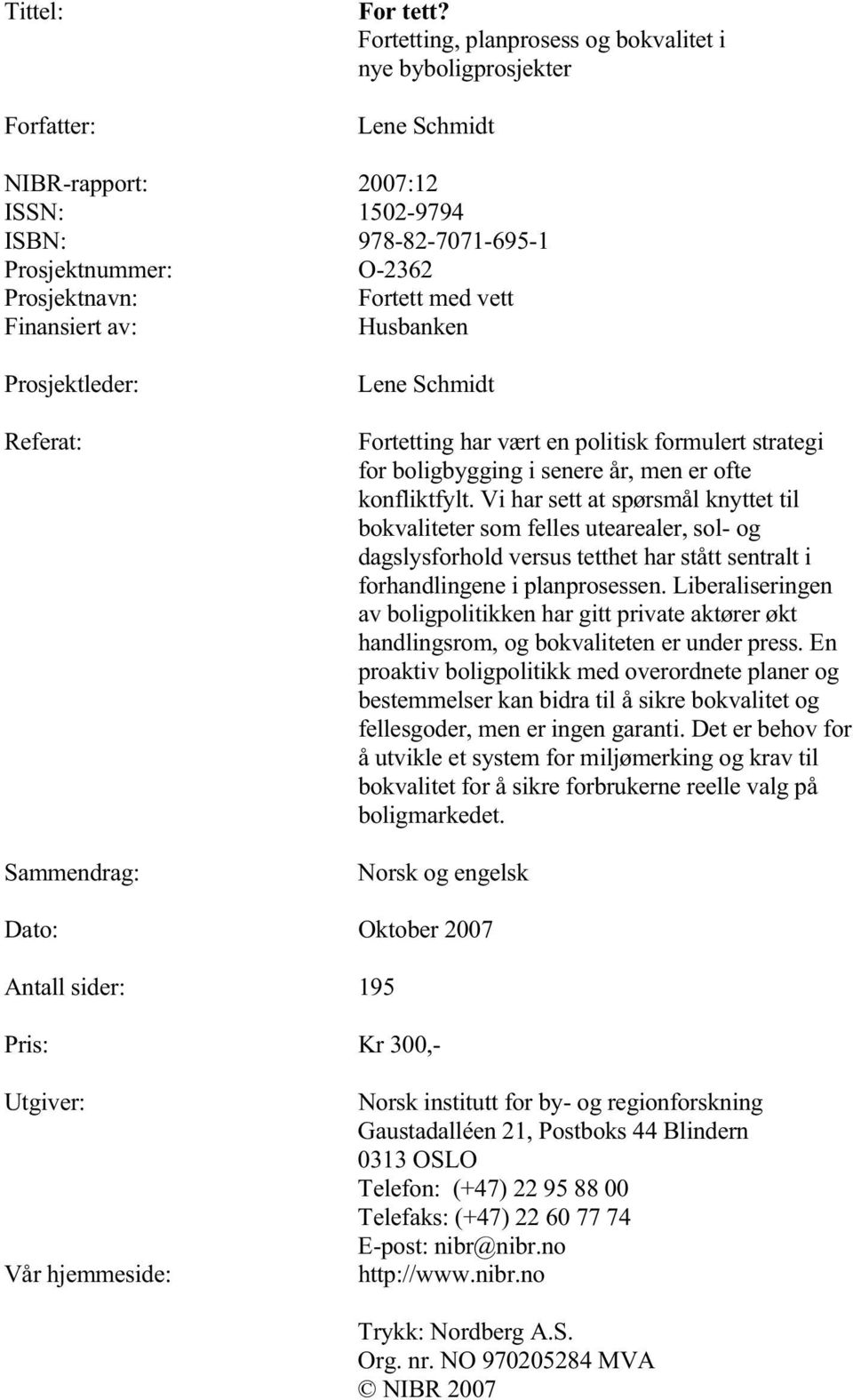 Tittel: For tett?
Fortetting, planprosess og bokvalitet i nye byboligprosjekter

Forfatter: Lene Schmidt

NIBR-rapport: 2007:12
ISSN: 1502-9794
ISBN: 978-82-7071-695-1
Prosjektnummer: O-2362
Prosjektnavn: Fortett med vett
Finansiert av: Husbanken

Prosjektleder: Lene Schmidt

Referat: Fortetting har vært en politisk formulert strategi for boligbygging i senere år, men er ofte konfliktfylt. Vi har sett at spørsmål knyttet til bokvaliteter som felles utearealer, sol- og dagslysforhold versus tetthet har stått sentralt i forhandlingene i planprosessen. Liberaliseringen av boligpolitikken har gitt private aktører økt handlingsrom, og bokvaliteten er under press. En proaktiv boligpolitikk med overordnete planer og bestemmelser kan bidra til å sikre bokvalitet og fellesgoder, men er ingen garanti. Det er behov for å utvikle et system for miljømerking og krav til bokvalitet for å sikre forbrukerne reelle valg på boligmarkedet.

Sammendrag: Norsk og engelsk

Dato: Oktober 2007

Antall sider: 195

Pris: Kr 300,-

Utgiver: Norsk institutt for by- og regionforskning
Gaustadalléen 21, Postboks 44 Blindern
0313 OSLO
Telefon: (+47) 22 95 88 00
Telefaks: (+47) 22 60 77 74
E-post: nibr@nibr.no
Vår hjemmeside: http://www.nibr.no

Trykk: Nordberg A.S.
Org. nr. NO 970205284 MVA
© NIBR 2007